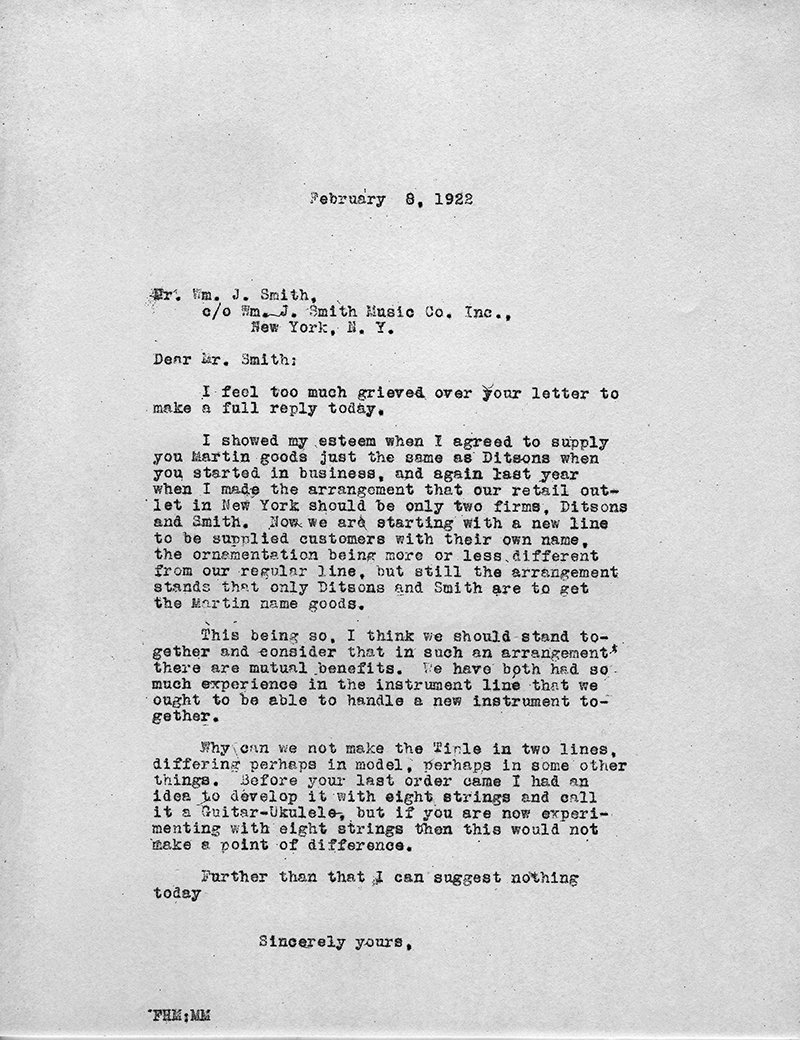 February 8, 1922

Mr. Wm. J. Smith,
c/o Wm. J. Smith Music Co. Inc.,
New York, N. Y.

Dear Mr. Smith:

I feel too much grieved over your letter to make a full reply today.

I showed my esteem when I agreed to supply you Martin goods just the same as Ditsons when you started in business, and again last year when I made the arrangement that our retail outlet in New York should be only two firms, Ditsons and Smith. Now we are starting with a new line to be supplied customers with their own name, the ornamentation being more or less different from our regular line, but still the arrangement stands that only Ditsons and Smith are to get the Martin name goods.

This being so, I think we should stand together and consider that in such an arrangement there are mutual benefits. We have both had so much experience in the instrument line that we ought to be able to handle a new instrument together.

Why can we not make the Tiple in two lines, differing perhaps in model, perhaps in some other things. Before your last order came I had an idea to develop it with eight strings and call it a Guitar-Ukulele, but if you are now experimenting with eight strings then this would not make a point of difference.

Further than that I can suggest nothing today

Sincerely yours,

FHM;MM